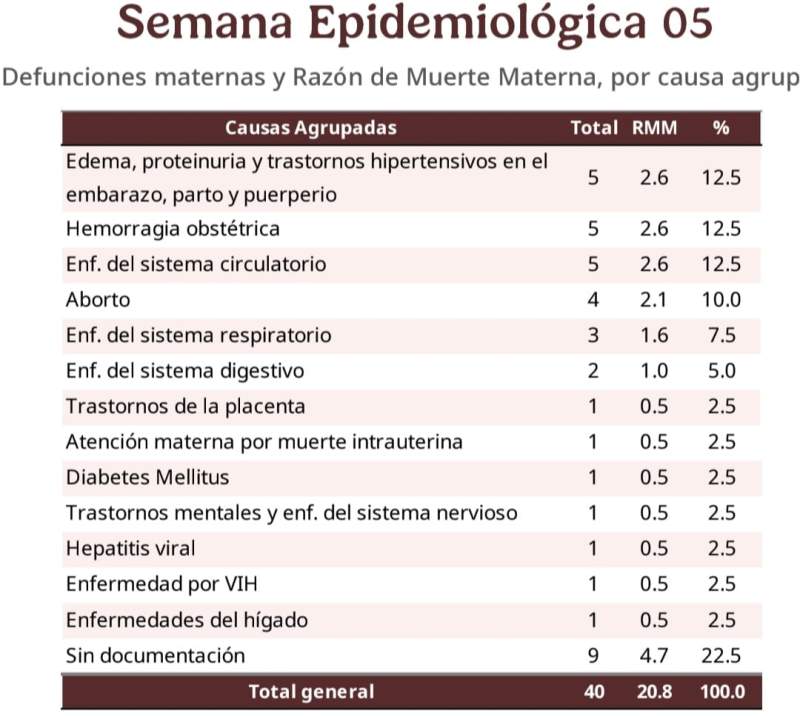 Semana Epidemiológica 05

Defunciones maternas y Razón de Muerte Materna, por causa agrup

| Causas Agrupadas | Total | RMM | % |
|---|---|---|---|
| Edema, proteinuria y trastornos hipertensivos en el embarazo, parto y puerperio | 5 | 2.6 | 12.5 |
| Hemorragia obstétrica | 5 | 2.6 | 12.5 |
| Enf. del sistema circulatorio | 5 | 2.6 | 12.5 |
| Aborto | 4 | 2.1 | 10.0 |
| Enf. del sistema respiratorio | 3 | 1.6 | 7.5 |
| Enf. del sistema digestivo | 2 | 1.0 | 5.0 |
| Trastornos de la placenta | 1 | 0.5 | 2.5 |
| Atención materna por muerte intrauterina | 1 | 0.5 | 2.5 |
| Diabetes Mellitus | 1 | 0.5 | 2.5 |
| Trastornos mentales y enf. del sistema nervioso | 1 | 0.5 | 2.5 |
| Hepatitis viral | 1 | 0.5 | 2.5 |
| Enfermedad por VIH | 1 | 0.5 | 2.5 |
| Enfermedades del hígado | 1 | 0.5 | 2.5 |
| Sin documentación | 9 | 4.7 | 22.5 |
| Total general | 40 | 20.8 | 100.0 |